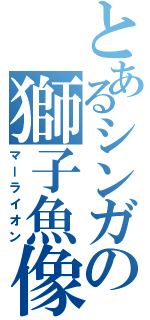 とあるシンガの獅子魚像

マーライオン